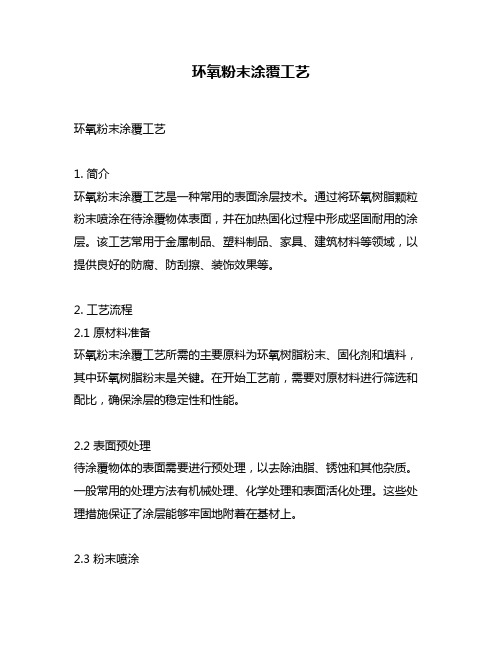 环氧粉末涂覆工艺

环氧粉末涂覆工艺

1. 简介
环氧粉末涂覆工艺是一种常用的表面涂层技术。通过将环氧树脂颗粒粉末喷涂在待涂覆物体表面，并在加热固化过程中形成坚固耐用的涂层。该工艺常用于金属制品、塑料制品、家具、建筑材料等领域，以提供良好的防腐、防刮擦、装饰效果等。

2. 工艺流程
2.1 原材料准备
环氧粉末涂覆工艺所需的主要原料为环氧树脂粉末、固化剂和填料，其中环氧树脂粉末是关键。在开始工艺前，需要对原材料进行筛选和配比，确保涂层的稳定性和性能。

2.2 表面预处理
待涂覆物体的表面需要进行预处理，以去除油脂、锈蚀和其他杂质。一般常用的处理方法有机械处理、化学处理和表面活化处理。这些处理措施保证了涂层能够牢固地附着在基材上。

2.3 粉末喷涂